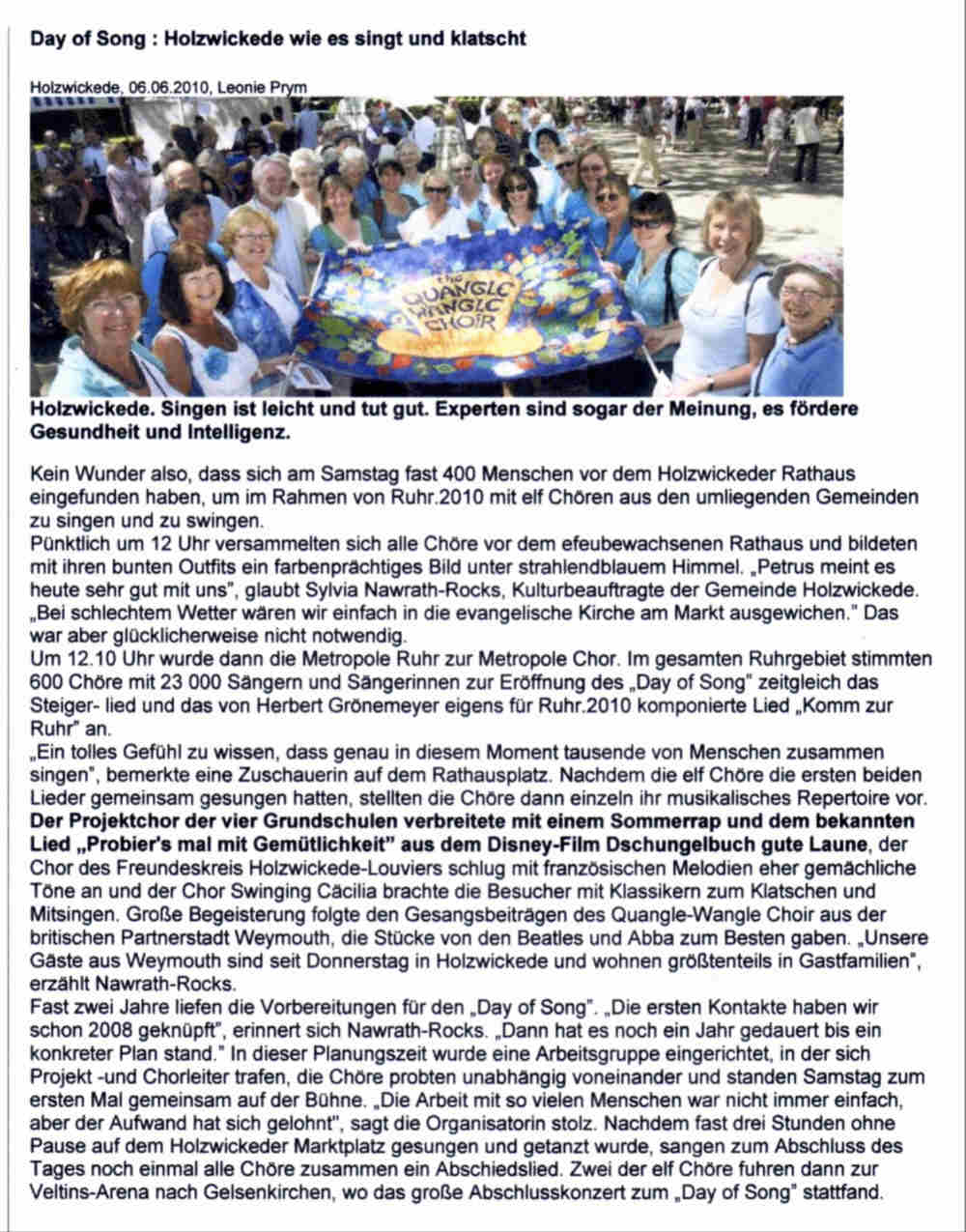 Day of Song : Holzwickede wie es singt und klatscht

Holzwickede, 06.06.2010, Leonie Prym

THE QUANGLE WANGLE CHOIR

Holzwickede. Singen ist leicht und tut gut. Experten sind sogar der Meinung, es fördere Gesundheit und Intelligenz.

Kein Wunder also, dass sich am Samstag fast 400 Menschen vor dem Holzwickeder Rathaus eingefunden haben, um im Rahmen von Ruhr.2010 mit elf Chören aus den umliegenden Gemeinden zu singen und zu swingen.
Pünktlich um 12 Uhr versammelten sich alle Chöre vor dem efeubewachsenen Rathaus und bildeten mit ihren bunten Outfits ein farbenprächtiges Bild unter strahlendblauem Himmel. „Petrus meint es heute sehr gut mit uns", glaubt Sylvia Nawrath-Rocks, Kulturbeauftragte der Gemeinde Holzwickede. „Bei schlechtem Wetter wären wir einfach in die evangelische Kirche am Markt ausgewichen." Das war aber glücklicherweise nicht notwendig.
Um 12.10 Uhr wurde dann die Metropole Ruhr zur Metropole Chor. Im gesamten Ruhrgebiet stimmten 600 Chöre mit 23 000 Sängern und Sängerinnen zur Eröffnung des „Day of Song" zeitgleich das Steiger- lied und das von Herbert Grönemeyer eigens für Ruhr.2010 komponierte Lied „Komm zur Ruhr" an.
„Ein tolles Gefühl zu wissen, dass genau in diesem Moment tausende von Menschen zusammen singen", bemerkte eine Zuschauerin auf dem Rathausplatz. Nachdem die elf Chöre die ersten beiden Lieder gemeinsam gesungen hatten, stellten die Chöre dann einzeln ihr musikalisches Repertoire vor. Der Projektchor der vier Grundschulen verbreitete mit einem Sommerrap und dem bekannten Lied „Probier's mal mit Gemütlichkeit" aus dem Disney-Film Dschungelbuch gute Laune, der Chor des Freundeskreis Holzwickede-Louviers schlug mit französischen Melodien eher gemächliche Töne an und der Chor Swinging Cäcilia brachte die Besucher mit Klassikern zum Klatschen und Mitsingen. Große Begeisterung folgte den Gesangsbeiträgen des Quangle-Wangle Choir aus der britischen Partnerstadt Weymouth, die Stücke von den Beatles und Abba zum Besten gaben. „Unsere Gäste aus Weymouth sind seit Donnerstag in Holzwickede und wohnen größtenteils in Gastfamilien", erzählt Nawrath-Rocks.
Fast zwei Jahre liefen die Vorbereitungen für den „Day of Song". „Die ersten Kontakte haben wir schon 2008 geknüpft", erinnert sich Nawrath-Rocks. „Dann hat es noch ein Jahr gedauert bis ein konkreter Plan stand." In dieser Planungszeit wurde eine Arbeitsgruppe eingerichtet, in der sich Projekt -und Chorleiter trafen, die Chöre probten unabhängig voneinander und standen Samstag zum ersten Mal gemeinsam auf der Bühne. „Die Arbeit mit so vielen Menschen war nicht immer einfach, aber der Aufwand hat sich gelohnt", sagt die Organisatorin stolz. Nachdem fast drei Stunden ohne Pause auf dem Holzwickeder Marktplatz gesungen und getanzt wurde, sangen zum Abschluss des Tages noch einmal alle Chöre zusammen ein Abschiedslied. Zwei der elf Chöre fuhren dann zur Veltins-Arena nach Gelsenkirchen, wo das große Abschlusskonzert zum „Day of Song" stattfand.